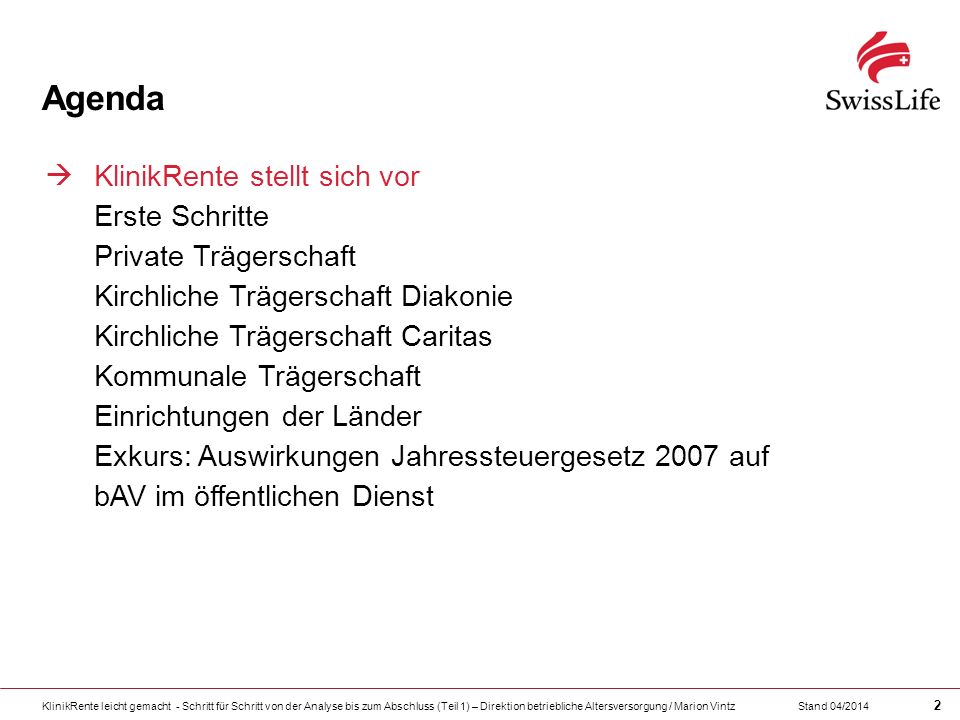 Agenda

SwissLife

→ KlinikRente stellt sich vor
Erste Schritte
Private Trägerschaft
Kirchliche Trägerschaft Diakonie
Kirchliche Trägerschaft Caritas
Kommunale Trägerschaft
Einrichtungen der Länder
Exkurs: Auswirkungen Jahressteuergesetz 2007 auf bAV im öffentlichen Dienst

KlinikRente leicht gemacht - Schritt für Schritt von der Analyse bis zum Abschluss (Teil 1) – Direktion betriebliche Altersversorgung / Marion Vintz Stand 04/2014 2